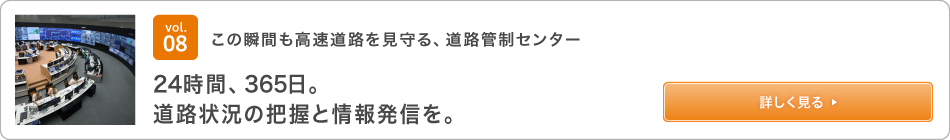 vol.
08

この瞬間も高速道路を見守る、道路管制センター

24時間、365日。
道路状況の把握と情報発信を。

詳しく見る